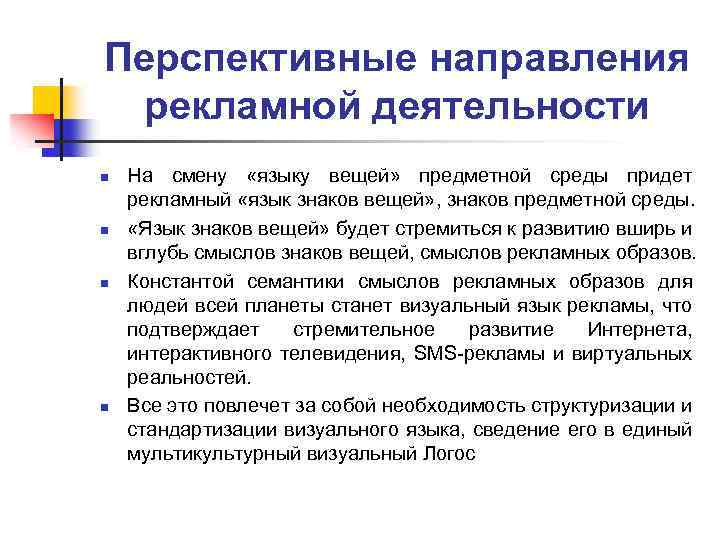 Перспективные направления рекламной деятельности

- На смену «языку вещей» предметной среды придет рекламный «язык знаков вещей», знаков предметной среды.
- «Язык знаков вещей» будет стремиться к развитию вширь и вглубь смыслов знаков вещей, смыслов рекламных образов.
- Константой семантики смыслов рекламных образов для людей всей планеты станет визуальный язык рекламы, что подтверждает стремительное развитие Интернета, интерактивного телевидения, SMS-рекламы и виртуальных реальностей.
- Все это повлечет за собой необходимость структуризации и стандартизации визуального языка, сведение его в единый мультикультурный визуальный Логос